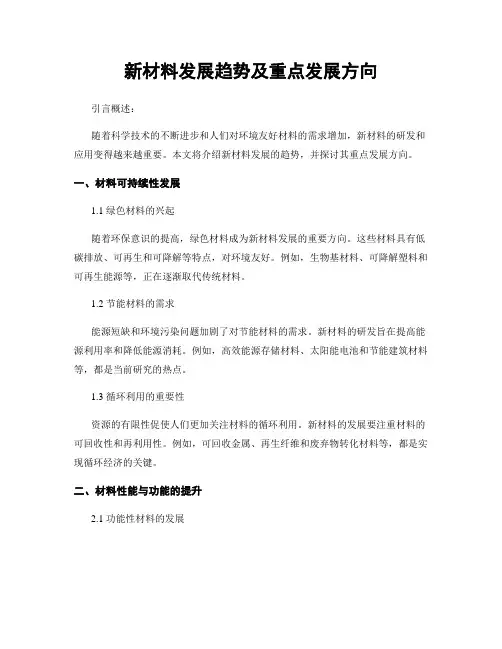 新材料发展趋势及重点发展方向

引言概述：

随着科学技术的不断进步和人们对环境友好材料的需求增加，新材料的研发和应用变得越来越重要。本文将介绍新材料发展的趋势，并探讨其重点发展方向。

一、材料可持续性发展

1.1 绿色材料的兴起

随着环保意识的提高，绿色材料成为新材料发展的重要方向。这些材料具有低碳排放、可再生和可降解等特点，对环境友好。例如，生物基材料、可降解塑料和可再生能源等，正在逐渐取代传统材料。

1.2 节能材料的需求

能源短缺和环境污染问题加剧了对节能材料的需求。新材料的研发旨在提高能源利用率和降低能源消耗。例如，高效能源存储材料、太阳能电池和节能建筑材料等，都是当前研究的热点。

1.3 循环利用的重要性

资源的有限性促使人们更加关注材料的循环利用。新材料的发展要注重材料的可回收性和再利用性。例如，可回收金属、再生纤维和废弃物转化材料等，都是实现循环经济的关键。

二、材料性能与功能的提升

2.1 功能性材料的发展